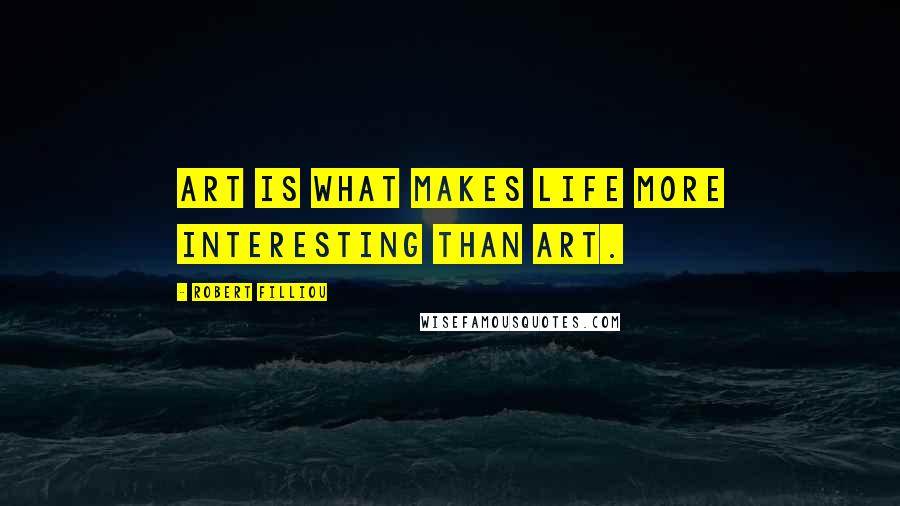 ART IS WHAT MAKES LIFE MORE INTERESTING THAN ART.

- ROBERT FILLIOU

WISEFAMOUSQUOTES.COM